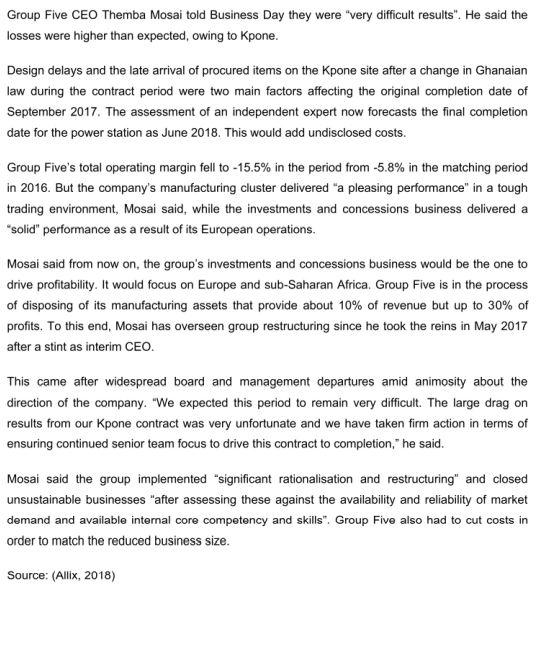 Group Five CEO Themba Mosai told Business Day they were "very difficult results". He said the losses were higher than expected, owing to Kpone.

Design delays and the late arrival of procured items on the Kpone site after a change in Ghanaian law during the contract period were two main factors affecting the original completion date of September 2017. The assessment of an independent expert now forecasts the final completion date for the power station as June 2018. This would add undisclosed costs.

Group Five's total operating margin fell to -15.5% in the period from -5.8% in the matching period in 2016. But the company's manufacturing cluster delivered "a pleasing performance" in a tough trading environment, Mosai said, while the investments and concessions business delivered a "solid" performance as a result of its European operations.

Mosai said from now on, the group's investments and concessions business would be the one to drive profitability. It would focus on Europe and sub-Saharan Africa. Group Five is in the process of disposing of its manufacturing assets that provide about 10% of revenue but up to 30% of profits. To this end, Mosai has overseen group restructuring since he took the reins in May 2017 after a stint as interim CEO.

This came after widespread board and management departures amid animosity about the direction of the company. "We expected this period to remain very difficult. The large drag on results from our Kpone contract was very unfortunate and we have taken firm action in terms of ensuring continued senior team focus to drive this contract to completion," he said.

Mosai said the group implemented "significant rationalisation and restructuring" and closed unsustainable businesses "after assessing these against the availability and reliability of market demand and available internal core competency and skills". Group Five also had to cut costs in order to match the reduced business size.

Source: (Allix, 2018)